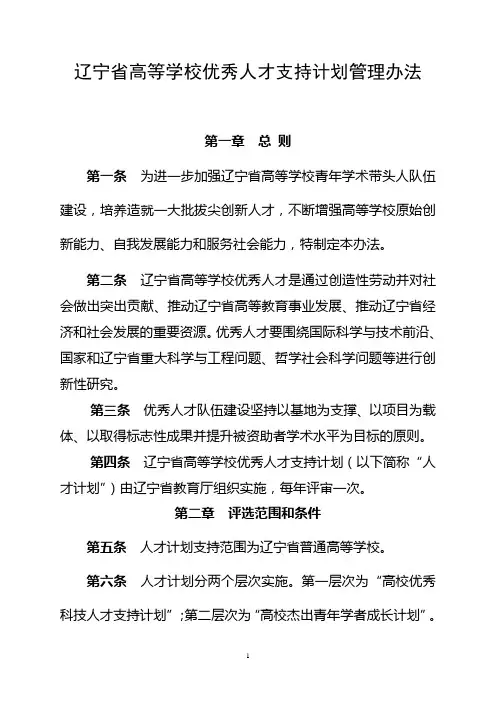 辽宁省高等学校优秀人才支持计划管理办法

第一章　总 则

第一条　为进一步加强辽宁省高等学校青年学术带头人队伍建设，培养造就一大批拔尖创新人才，不断增强高等学校原始创新能力、自我发展能力和服务社会能力，特制定本办法。

第二条　辽宁省高等学校优秀人才是通过创造性劳动并对社会做出突出贡献、推动辽宁省高等教育事业发展、推动辽宁省经济和社会发展的重要资源。优秀人才要围绕国际科学与技术前沿、国家和辽宁省重大科学与工程问题、哲学社会科学问题等进行创新性研究。

第三条　优秀人才队伍建设坚持以基地为支撑、以项目为载体、以取得标志性成果并提升被资助者学术水平为目标的原则。

第四条　辽宁省高等学校优秀人才支持计划（以下简称“人才计划”）由辽宁省教育厅组织实施，每年评审一次。

第二章　评选范围和条件

第五条　人才计划支持范围为辽宁省普通高等学校。

第六条　人才计划分两个层次实施。第一层次为“高校优秀科技人才支持计划”；第二层次为“高校杰出青年学者成长计划”。

1